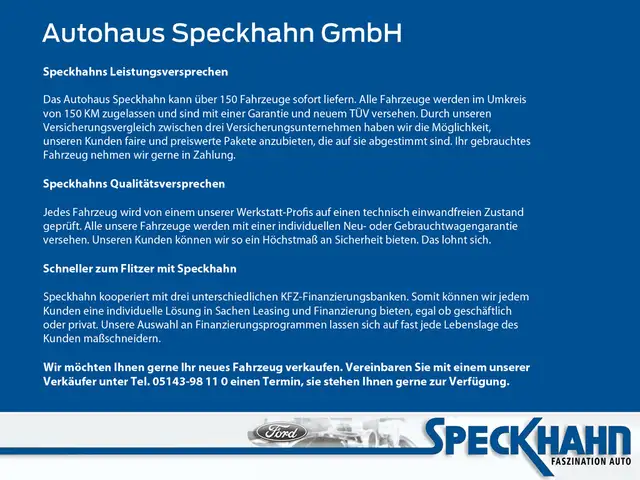 Autohaus Speckhahn GmbH

Speckhahns Leistungsversprechen

Das Autohaus Speckhahn kann über 150 Fahrzeuge sofort liefern. Alle Fahrzeuge werden im Umkreis von 150 KM zugelassen und sind mit einer Garantie und neuem TÜV versehen. Durch unseren Versicherungsvergleich zwischen drei Versicherungsunternehmen haben wir die Möglichkeit, unseren Kunden faire und preiswerte Pakete anzubieten, die auf sie abgestimmt sind. Ihr gebrauchtes Fahrzeug nehmen wir gerne in Zahlung.

Speckhahns Qualitätsversprechen

Jedes Fahrzeug wird von einem unserer Werkstatt-Profis auf einen technisch einwandfreien Zustand geprüft. Alle unsere Fahrzeuge werden mit einer individuellen Neu- oder Gebrauchtwagengarantie versehen. Unseren Kunden können wir so ein Höchstmaß an Sicherheit bieten. Das lohnt sich.

Schneller zum Flitzer mit Speckhahn

Speckhahn kooperiert mit drei unterschiedlichen KFZ-Finanzierungsbanken. Somit können wir jedem Kunden eine individuelle Lösung in Sachen Leasing und Finanzierung bieten, egal ob geschäftlich oder privat. Unsere Auswahl an Finanzierungsprogrammen lassen sich auf fast jede Lebenslage des Kunden maßschneidern.

Wir möchten Ihnen gerne Ihr neues Fahrzeug verkaufen. Vereinbaren Sie mit einem unserer Verkäufer unter Tel. 05143-98 11 0 einen Termin, sie stehen Ihnen gerne zur Verfügung.

Ford

SPECKHAHN
FASZINATION AUTO